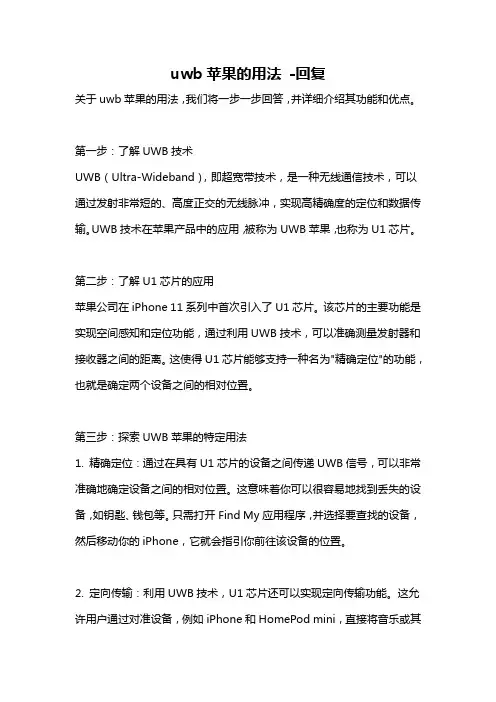 uwb 苹果的用法 -回复

关于 uwb 苹果的用法，我们将一步一步回答，并详细介绍其功能和优点。

第一步：了解 UWB 技术

UWB（Ultra-Wideband），即超宽带技术，是一种无线通信技术，可以通过发射非常短的、高度正交的无线脉冲，实现高精确度的定位和数据传输。UWB 技术在苹果产品中的应用，被称为 UWB 苹果，也称为 U1 芯片。

第二步：了解 U1 芯片的应用

苹果公司在 iPhone 11 系列中首次引入了 U1 芯片。该芯片的主要功能是实现空间感知和定位功能，通过利用 UWB 技术，可以准确测量发射器和接收器之间的距离。这使得 U1 芯片能够支持一种名为"精确定位"的功能，也就是确定两个设备之间的相对位置。

第三步：探索 UWB 苹果的特定用法

1. 精确定位：通过在具有 U1 芯片的设备之间传递 UWB 信号，可以非常准确地确定设备之间的相对位置。这意味着你可以很容易地找到丢失的设备，如钥匙、钱包等。只需打开 Find My 应用程序，并选择要查找的设备，然后移动你的 iPhone，它就会指引你前往该设备的位置。

2. 定向传输：利用 UWB 技术，U1 芯片还可以实现定向传输功能。这允许用户通过对准设备，例如 iPhone 和 HomePod mini，直接将音乐或其